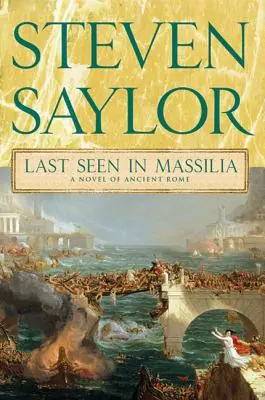 STEVEN SAYLOR

LAST SEEN IN MASSILIA

A NOVEL OF ANCIENT ROME